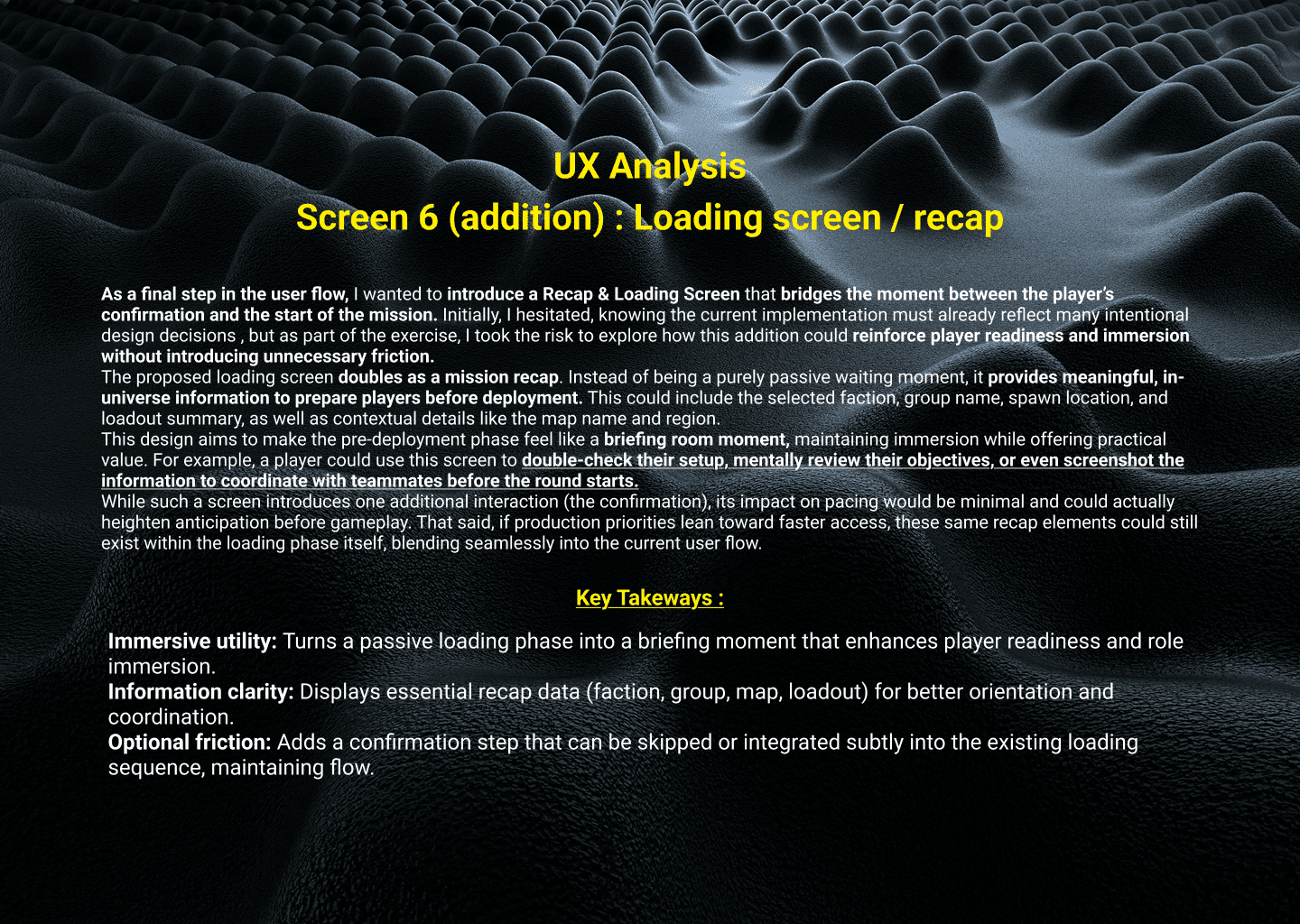 UX Analysis
Screen 6 (addition) : Loading screen / recap

As a final step in the user flow, I wanted to introduce a Recap & Loading Screen that bridges the moment between the player's confirmation and the start of the mission. Initially, I hesitated, knowing the current implementation must already reflect many intentional design decisions , but as part of the exercise, I took the risk to explore how this addition could reinforce player readiness and immersion without introducing unnecessary friction.
The proposed loading screen doubles as a mission recap. Instead of being a purely passive waiting moment, it provides meaningful, in-universe information to prepare players before deployment. This could include the selected faction, group name, spawn location, and loadout summary, as well as contextual details like the map name and region.
This design aims to make the pre-deployment phase feel like a briefing room moment, maintaining immersion while offering practical value. For example, a player could use this screen to double-check their setup, mentally review their objectives, or even screenshot the information to coordinate with teammates before the round starts.
While such a screen introduces one additional interaction (the confirmation), its impact on pacing would be minimal and could actually heighten anticipation before gameplay. That said, if production priorities lean toward faster access, these same recap elements could still exist within the loading phase itself, blending seamlessly into the current user flow.

Key Takeways :

Immersive utility: Turns a passive loading phase into a briefing moment that enhances player readiness and role immersion.
Information clarity: Displays essential recap data (faction, group, map, loadout) for better orientation and coordination.
Optional friction: Adds a confirmation step that can be skipped or integrated subtly into the existing loading sequence, maintaining flow.